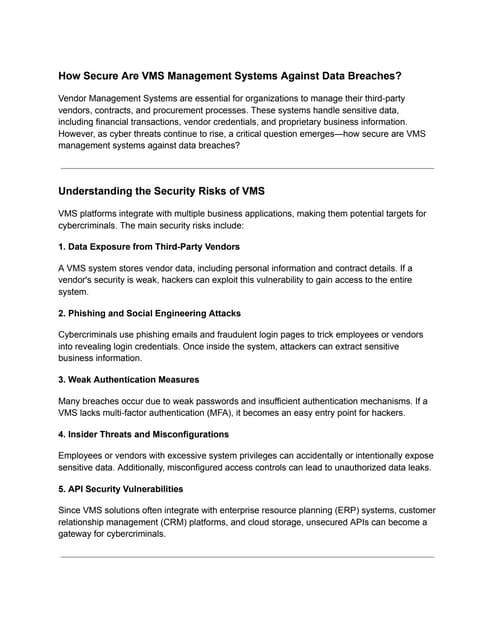 How Secure Are VMS Management Systems Against Data Breaches?

Vendor Management Systems are essential for organizations to manage their third-party vendors, contracts, and procurement processes. These systems handle sensitive data, including financial transactions, vendor credentials, and proprietary business information. However, as cyber threats continue to rise, a critical question emerges—how secure are VMS management systems against data breaches?

Understanding the Security Risks of VMS

VMS platforms integrate with multiple business applications, making them potential targets for cybercriminals. The main security risks include:

1. Data Exposure from Third-Party Vendors

A VMS system stores vendor data, including personal information and contract details. If a vendor's security is weak, hackers can exploit this vulnerability to gain access to the entire system.

2. Phishing and Social Engineering Attacks

Cybercriminals use phishing emails and fraudulent login pages to trick employees or vendors into revealing login credentials. Once inside the system, attackers can extract sensitive business information.

3. Weak Authentication Measures

Many breaches occur due to weak passwords and insufficient authentication mechanisms. If a VMS lacks multi-factor authentication (MFA), it becomes an easy entry point for hackers.

4. Insider Threats and Misconfigurations

Employees or vendors with excessive system privileges can accidentally or intentionally expose sensitive data. Additionally, misconfigured access controls can lead to unauthorized data leaks.

5. API Security Vulnerabilities

Since VMS solutions often integrate with enterprise resource planning (ERP) systems, customer relationship management (CRM) platforms, and cloud storage, unsecured APIs can become a gateway for cybercriminals.